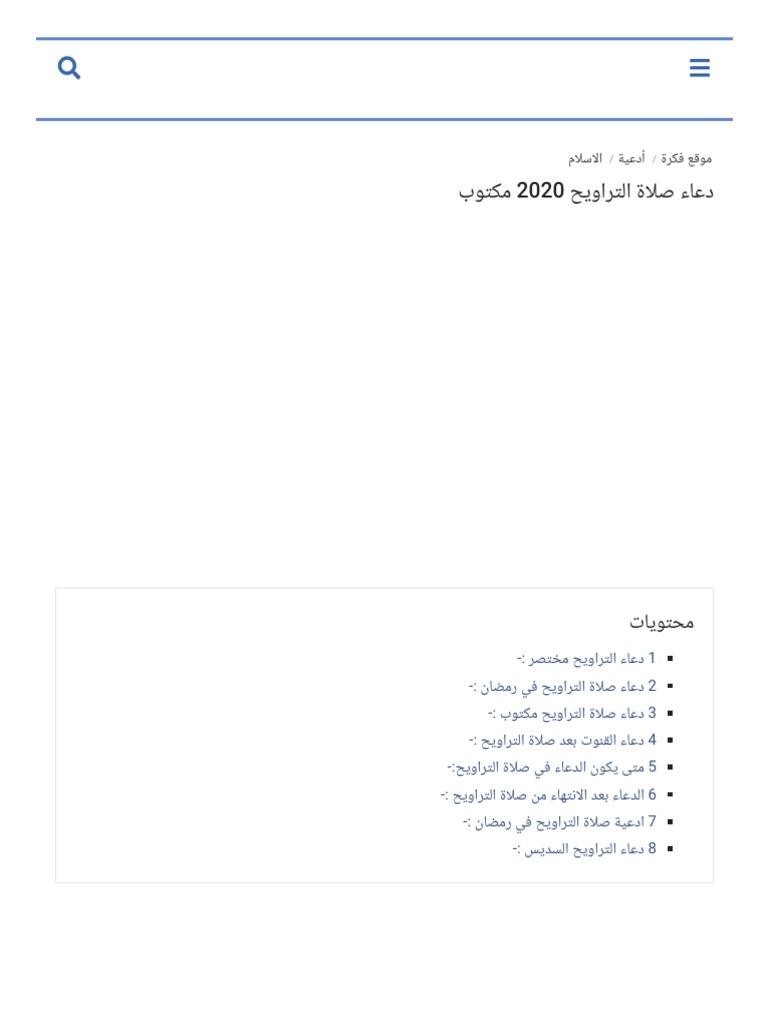 موقع فكرة / أدعية / الاسلام

دعاء صلاة التراويح 2020 مكتوب

محتويات

1 دعاء التراويح مختصر :-
2 دعاء صلاة التراويح في رمضان :-
3 دعاء صلاة التراويح مكتوب :-
4 دعاء القنوت بعد صلاة التراويح :-
5 متى يكون الدعاء في صلاة التراويح:-
6 الدعاء بعد الانتهاء من صلاة التراويح :-
7 ادعية صلاة التراويح في رمضان :-
8 دعاء التراويح السديس :-